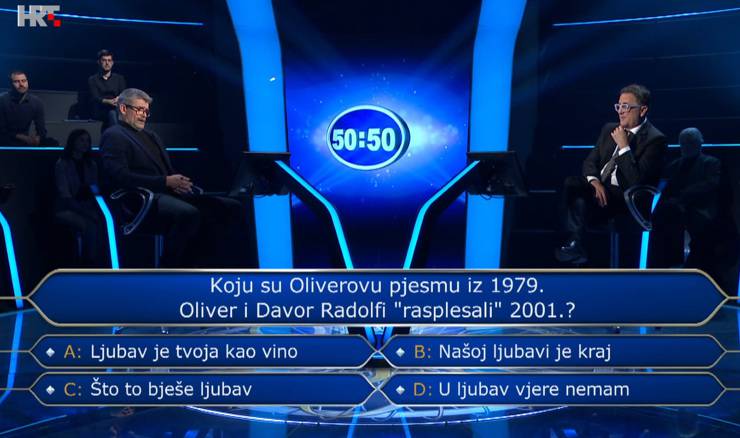 HRT

50:50

Koju su Oliverovu pjesmu iz 1979. Oliver i Davor Radolfi "rasplesali" 2001.?

A: Ljubav je tvoja kao vino
B: Našoj ljubavi je kraj
C: Što to bješe ljubav
D: U ljubav vjere nemam